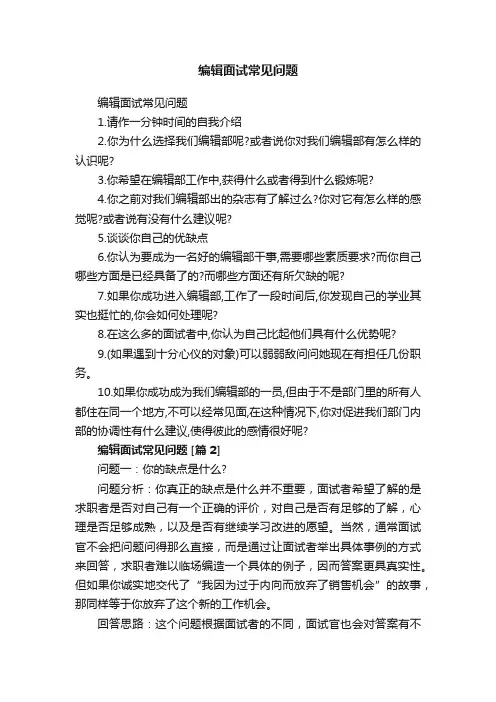 编辑面试常见问题

编辑面试常见问题

1.请作一分钟时间的自我介绍

2.你为什么选择我们编辑部呢?或者说你对我们编辑部有怎么样的认识呢?

3.你希望在编辑部工作中,获得什么或者得到什么锻炼呢?

4.你之前对我们编辑部出的杂志有了解过么?你对它有怎么样的感觉呢?或者说有没有什么建议呢?

5.谈谈你自己的优缺点

6.你认为要成为一名好的编辑部干事,需要哪些素质要求?而你自己哪些方面是已经具备了的?而哪些方面还有所欠缺的呢?

7.如果你成功进入编辑部,工作了一段时间后,你发现自己的学业其实也挺忙的,你会如何处理呢?

8.在这么多的面试者中,你认为自己比起他们具有什么优势呢?

9.(如果遇到十分心仪的对象)可以弱弱敌问问她现在有担任几份职务。

10.如果你成功成为我们编辑部的一员,但由于不是部门里的所有人都住在同一个地方,不可以经常见面,在这种情况下,你对促进我们部门内部的协调性有什么建议,使得彼此的感情很好呢?

编辑面试常见问题 [篇 2]

问题一：你的缺点是什么?

问题分析：你真正的缺点是什么并不重要，面试者希望了解的是求职者是否对自己有一个正确的评价，对自己是否有足够的了解，心理是否足够成熟，以及是否有继续学习改进的愿望。当然，通常面试官不会把问题问得那么直接，而是通过让面试者举出具体事例的方式来回答，求职者难以临场编造一个具体的例子，因而答案更具真实性。但如果你诚实地交代了“我因为过于内向而放弃了销售机会”的故事，那同样等于你放弃了这个新的工作机会。

回答思路：这个问题根据面试者的不同，面试官也会对答案有不